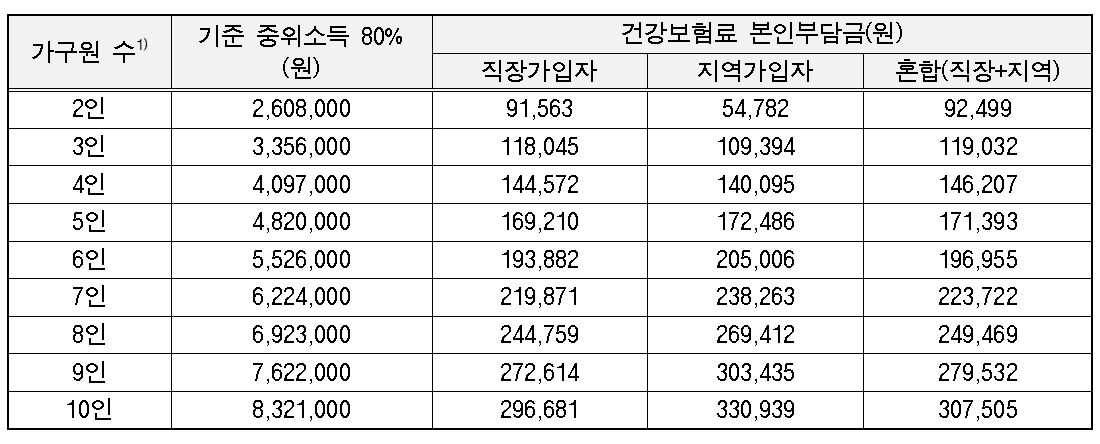 | 가구원 수$^{1)}$ | 기준 중위소득 80% (원) | 건강보험료 본인부담금(원) | | |
|---|---|---|---|---|
| | | 직장가입자 | 지역가입자 | 혼합(직장+지역) |
| 2인 | 2,608,000 | 91,563 | 54,782 | 92,499 |
| 3인 | 3,356,000 | 118,045 | 109,394 | 119,032 |
| 4인 | 4,097,000 | 144,572 | 140,095 | 146,207 |
| 5인 | 4,820,000 | 169,210 | 172,486 | 171,393 |
| 6인 | 5,526,000 | 193,882 | 205,006 | 196,955 |
| 7인 | 6,224,000 | 219,871 | 238,263 | 223,722 |
| 8인 | 6,923,000 | 244,759 | 269,412 | 249,469 |
| 9인 | 7,622,000 | 272,614 | 303,435 | 279,532 |
| 10인 | 8,321,000 | 296,681 | 330,939 | 307,505 |